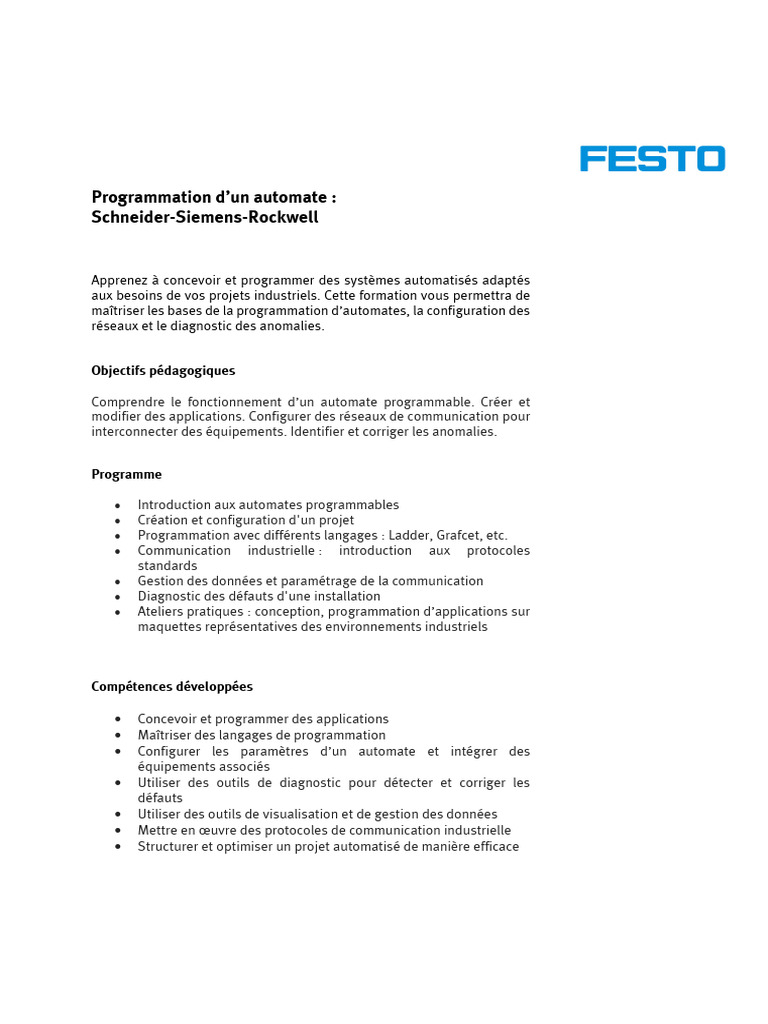 FESTO

Programmation d'un automate :
Schneider-Siemens-Rockwell

Apprenez à concevoir et programmer des systèmes automatisés adaptés aux besoins de vos projets industriels. Cette formation vous permettra de maîtriser les bases de la programmation d'automates, la configuration des réseaux et le diagnostic des anomalies.

Objectifs pédagogiques

Comprendre le fonctionnement d'un automate programmable. Créer et modifier des applications. Configurer des réseaux de communication pour interconnecter des équipements. Identifier et corriger les anomalies.

Programme

• Introduction aux automates programmables
• Création et configuration d'un projet
• Programmation avec différents langages : Ladder, Grafcet, etc.
• Communication industrielle : introduction aux protocoles standards
• Gestion des données et paramétrage de la communication
• Diagnostic des défauts d'une installation
• Ateliers pratiques : conception, programmation d'applications sur maquettes représentatives des environnements industriels

Compétences développées

• Concevoir et programmer des applications
• Maîtriser des langages de programmation
• Configurer les paramètres d'un automate et intégrer des équipements associés
• Utiliser des outils de diagnostic pour détecter et corriger les défauts
• Utiliser des outils de visualisation et de gestion des données
• Mettre en œuvre des protocoles de communication industrielle
• Structurer et optimiser un projet automatisé de manière efficace